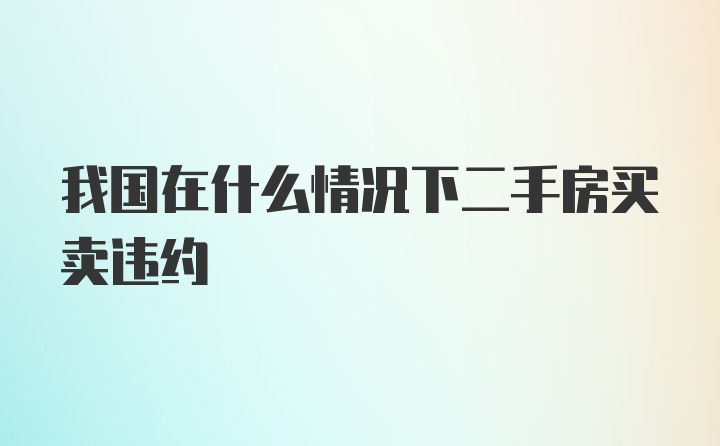 我国在什么情况下二手房买卖违约